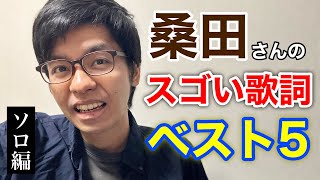 桑田さんの
スゴい歌詞
ベスト5

ソロ編